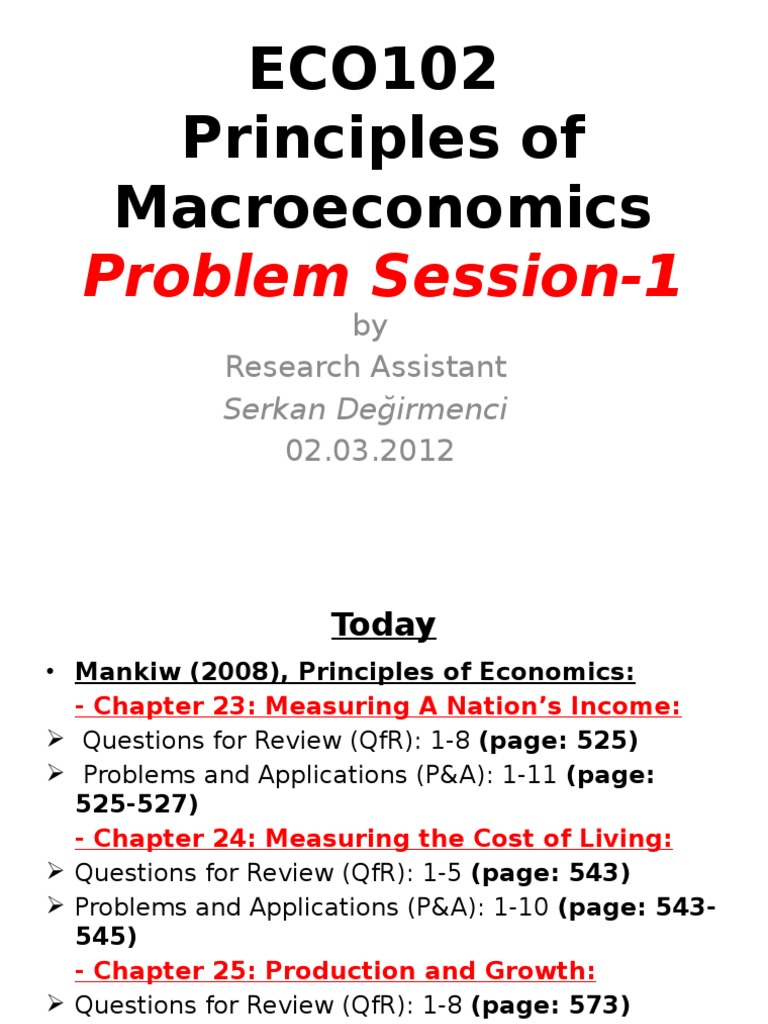 ECO102
Principles of Macroeconomics
Problem Session-1
by
Research Assistant
Serkan Değirmenci
02.03.2012

Today

• Mankiw (2008), Principles of Economics:
- Chapter 23: Measuring A Nation's Income:
➢ Questions for Review (QfR): 1-8 (page: 525)
➢ Problems and Applications (P&A): 1-11 (page: 525-527)
- Chapter 24: Measuring the Cost of Living:
➢ Questions for Review (QfR): 1-5 (page: 543)
➢ Problems and Applications (P&A): 1-10 (page: 543-545)
- Chapter 25: Production and Growth:
➢ Questions for Review (QfR): 1-8 (page: 573)